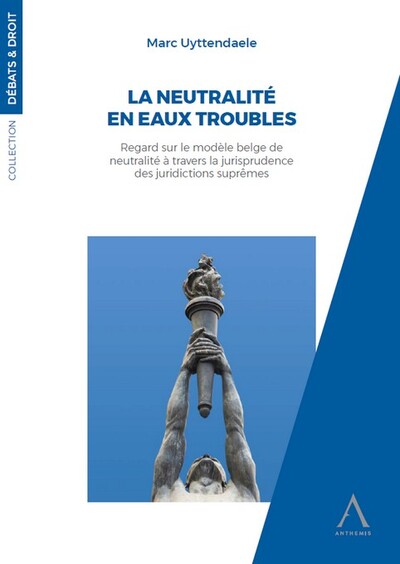 COLLECTION DÉBATS & DROIT

Marc Uyttendaele

LA NEUTRALITÉ EN EAUX TROUBLES

Regard sur le modèle belge de neutralité à travers la jurisprudence des juridictions suprêmes

ANTHEMIS